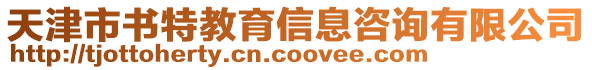 天津市书特教育信息咨询有限公司
http://tjottoherty.cn.coovee.com